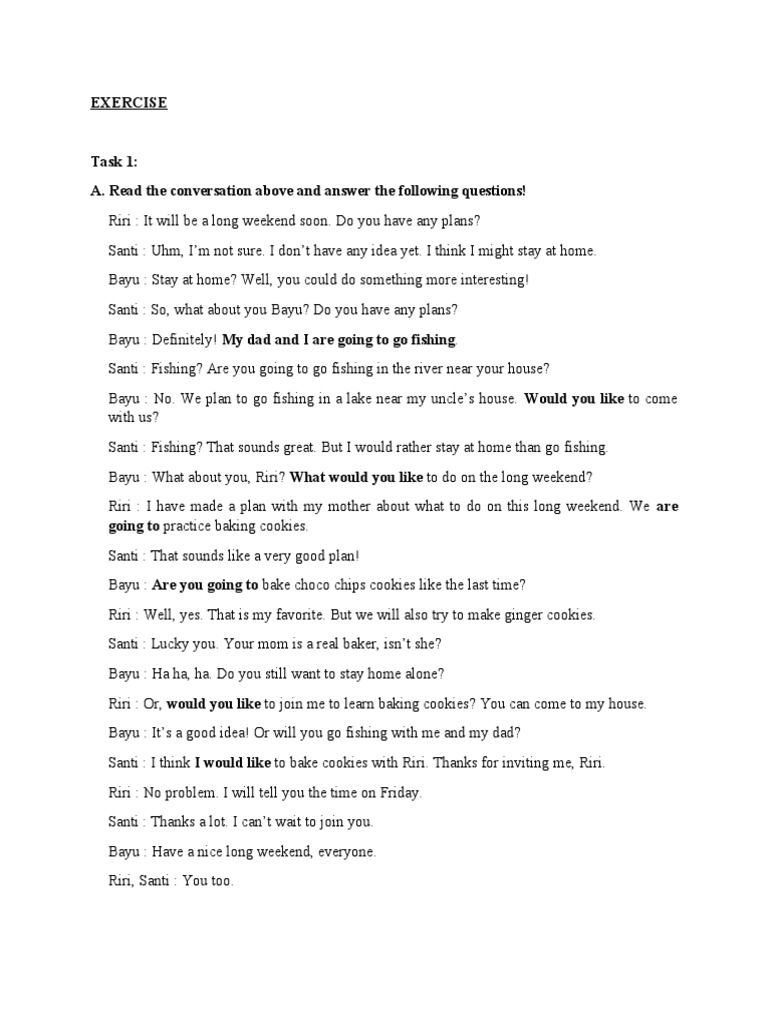 EXERCISE

Task 1:

A. Read the conversation above and answer the following questions!

Riri : It will be a long weekend soon. Do you have any plans?

Santi : Uhm, I'm not sure. I don't have any idea yet. I think I might stay at home.

Bayu : Stay at home? Well, you could do something more interesting!

Santi : So, what about you Bayu? Do you have any plans?

Bayu : Definitely! My dad and I are going to go fishing.

Santi : Fishing? Are you going to go fishing in the river near your house?

Bayu : No. We plan to go fishing in a lake near my uncle's house. Would you like to come with us?

Santi : Fishing? That sounds great. But I would rather stay at home than go fishing.

Bayu : What about you, Riri? What would you like to do on the long weekend?

Riri : I have made a plan with my mother about what to do on this long weekend. We are going to practice baking cookies.

Santi : That sounds like a very good plan!

Bayu : Are you going to bake choco chips cookies like the last time?

Riri : Well, yes. That is my favorite. But we will also try to make ginger cookies.

Santi : Lucky you. Your mom is a real baker, isn't she?

Bayu : Ha ha, ha. Do you still want to stay home alone?

Riri : Or, would you like to join me to learn baking cookies? You can come to my house.

Bayu : It's a good idea! Or will you go fishing with me and my dad?

Santi : I think I would like to bake cookies with Riri. Thanks for inviting me, Riri.

Riri : No problem. I will tell you the time on Friday.

Santi : Thanks a lot. I can't wait to join you.

Bayu : Have a nice long weekend, everyone.

Riri, Santi : You too.